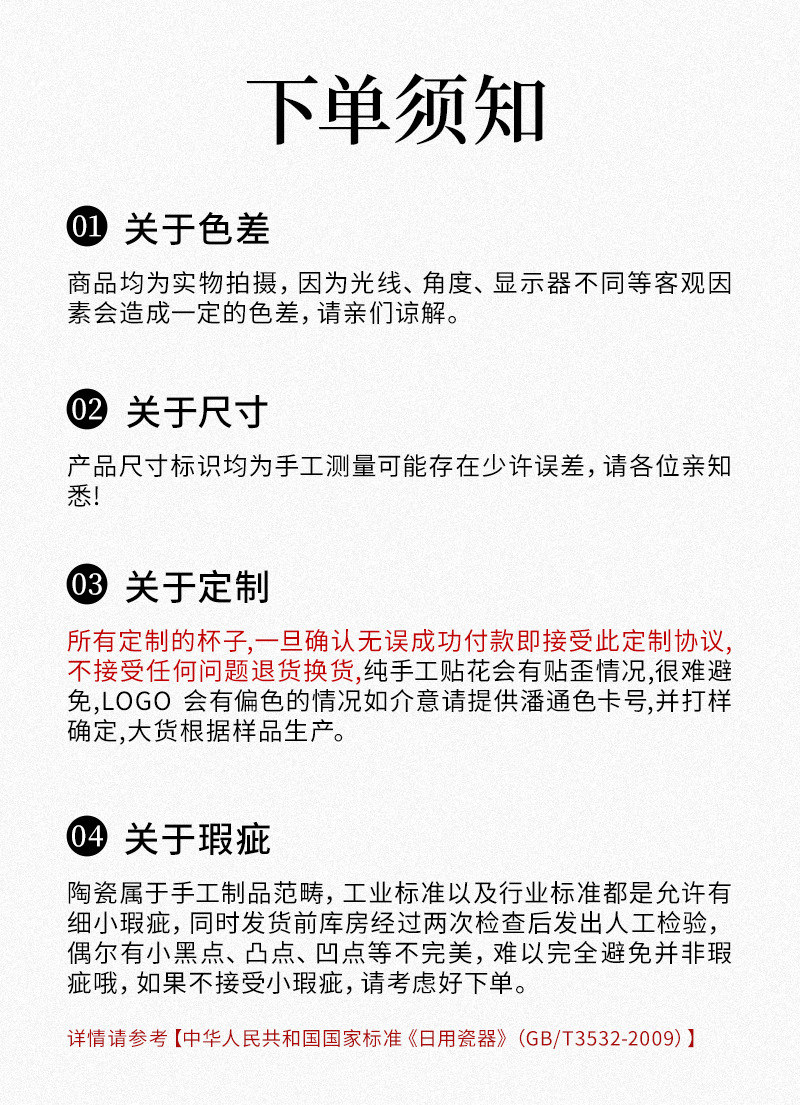 下单须知

01 关于色差

商品均为实物拍摄，因为光线、角度、显示器不同等客观因素会造成一定的色差，请亲们谅解。

02 关于尺寸

产品尺寸标识均为手工测量可能存在少许误差，请各位亲知悉！

03 关于定制

所有定制的杯子,一旦确认无误成功付款即接受此定制协议,不接受任何问题退货换货,纯手工贴花会有贴歪情况,很难避免,LOGO 会有偏色的情况如介意请提供潘通色卡号,并打样确定,大货根据样品生产。

04 关于瑕疵

陶瓷属于手工制品范畴，工业标准以及行业标准都是允许有细小瑕疵，同时发货前库房经过两次检查后发出人工检验，偶尔有小黑点、凸点、凹点等不完美，难以完全避免并非瑕疵哦，如果不接受小瑕疵，请考虑好下单。

详情请参考【中华人民共和国国家标准《日用瓷器》(GB/T3532-2009)】